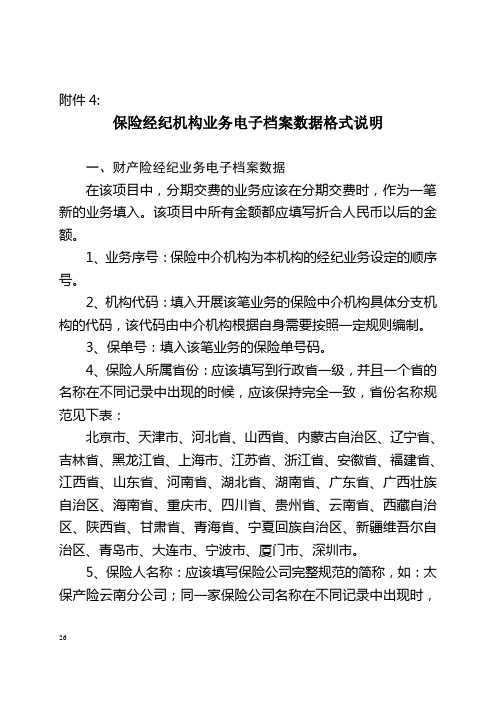 附件 4:

保险经纪机构业务电子档案数据格式说明

一、财产险经纪业务电子档案数据

在该项目中，分期交费的业务应该在分期交费时，作为一笔新的业务填入。该项目中所有金额都应填写折合人民币以后的金额。

1、业务序号：保险中介机构为本机构的经纪业务设定的顺序号。

2、机构代码：填入开展该笔业务的保险中介机构具体分支机构的代码，该代码由中介机构根据自身需要按照一定规则编制。

3、保单号：填入该笔业务的保险单号码。

4、保险人所属省份：应该填写到行政省一级，并且一个省的名称在不同记录中出现的时候，应该保持完全一致，省份名称规范见下表：

北京市、天津市、河北省、山西省、内蒙古自治区、辽宁省、吉林省、黑龙江省、上海市、江苏省、浙江省、安徽省、福建省、江西省、山东省、河南省、湖北省、湖南省、广东省、广西壮族自治区、海南省、重庆市、四川省、贵州省、云南省、西藏自治区、陕西省、甘肃省、青海省、宁夏回族自治区、新疆维吾尔自治区、青岛市、大连市、宁波市、厦门市、深圳市。

5、保险人名称：应该填写保险公司完整规范的简称，如：太保产险云南分公司；同一家保险公司名称在不同记录中出现时，

26